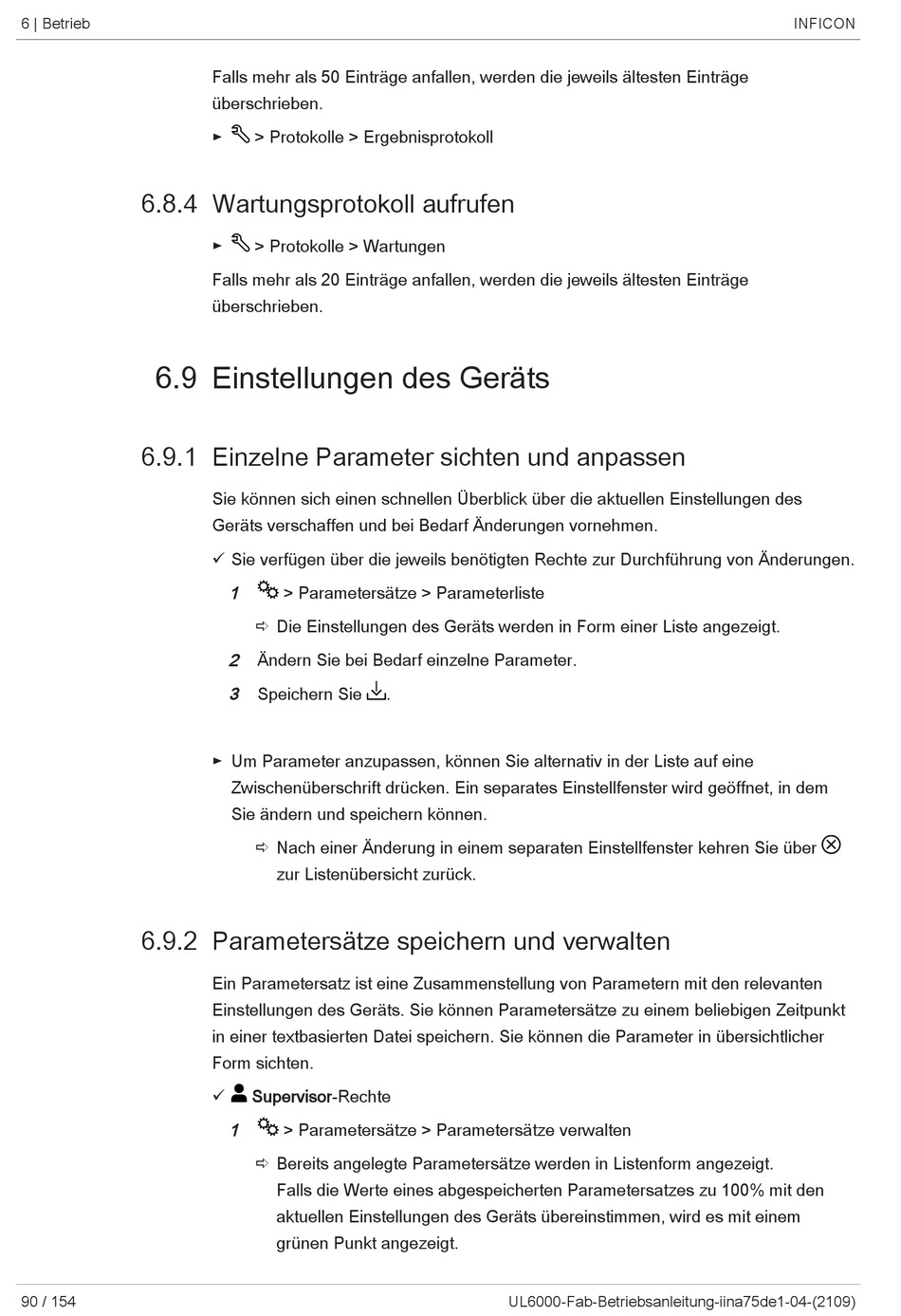 6 | Betrieb INFICON

Falls mehr als 50 Einträge anfallen, werden die jeweils ältesten Einträge überschrieben.

► > Protokolle > Ergebnisprotokoll

6.8.4 Wartungsprotokoll aufrufen

► > Protokolle > Wartungen

Falls mehr als 20 Einträge anfallen, werden die jeweils ältesten Einträge überschrieben.

6.9 Einstellungen des Geräts

6.9.1 Einzelne Parameter sichten und anpassen

Sie können sich einen schnellen Überblick über die aktuellen Einstellungen des Geräts verschaffen und bei Bedarf Änderungen vornehmen.

✓ Sie verfügen über die jeweils benötigten Rechte zur Durchführung von Änderungen.

1 > Parametersätze > Parameterliste

⇨ Die Einstellungen des Geräts werden in Form einer Liste angezeigt.

2 Ändern Sie bei Bedarf einzelne Parameter.

3 Speichern Sie .

► Um Parameter anzupassen, können Sie alternativ in der Liste auf eine Zwischenüberschrift drücken. Ein separates Einstellfenster wird geöffnet, in dem Sie ändern und speichern können.

⇨ Nach einer Änderung in einem separaten Einstellfenster kehren Sie über zur Listenübersicht zurück.

6.9.2 Parametersätze speichern und verwalten

Ein Parametersatz ist eine Zusammenstellung von Parametern mit den relevanten Einstellungen des Geräts. Sie können Parametersätze zu einem beliebigen Zeitpunkt in einer textbasierten Datei speichern. Sie können die Parameter in übersichtlicher Form sichten.

✓ Supervisor-Rechte

1 > Parametersätze > Parametersätze verwalten

⇨ Bereits angelegte Parametersätze werden in Listenform angezeigt.
Falls die Werte eines abgespeicherten Parametersatzes zu 100% mit den aktuellen Einstellungen des Geräts übereinstimmen, wird es mit einem grünen Punkt angezeigt.

90 / 154 UL6000-Fab-Betriebsanleitung-iina75de1-04-(2109)